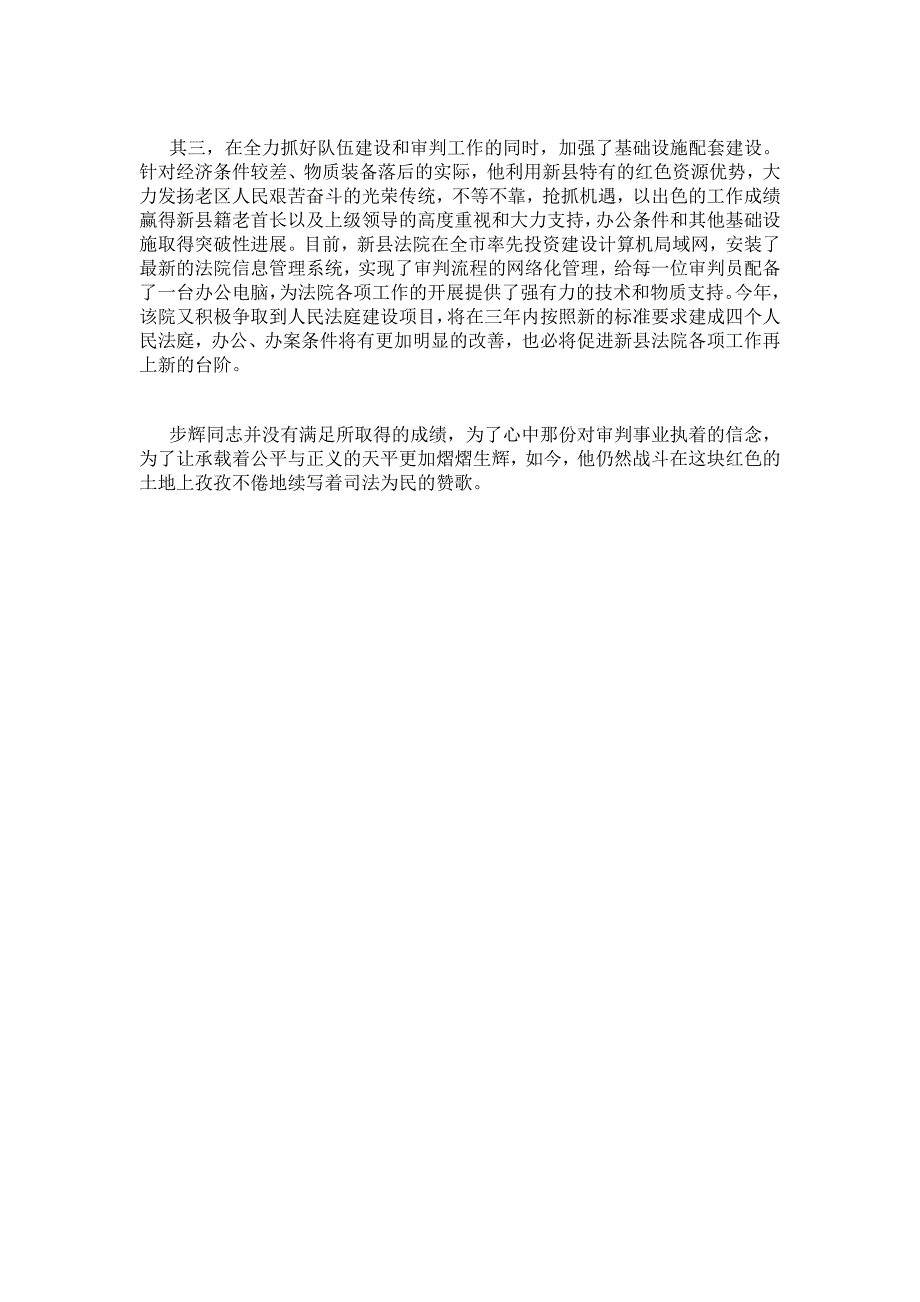 其三，在全力抓好队伍建设和审判工作的同时，加强了基础设施配套建设。针对经济条件较差、物质装备落后的实际，他利用新县特有的红色资源优势，大力发扬老区人民艰苦奋斗的光荣传统，不等不靠，抢抓机遇，以出色的工作成绩赢得新县籍老首长以及上级领导的高度重视和大力支持，办公条件和其他基础设施取得突破性进展。目前，新县法院在全市率先投资建设计算机局域网，安装了最新的法院信息管理系统，实现了审判流程的网络化管理，给每一位审判员配备了一台办公电脑，为法院各项工作的开展提供了强有力的技术和物质支持。今年，该院又积极争取到人民法庭建设项目，将在三年内按照新的标准要求建成四个人民法庭，办公、办案条件将有更加明显的改善，也必将促进新县法院各项工作再上新的台阶。

步辉同志并没有满足所取得的成绩，为了心中那份对审判事业执着的信念，为了让承载着公平与正义的天平更加熠熠生辉，如今，他仍然战斗在这块红色的土地上孜孜不倦地续写着司法为民的赞歌。